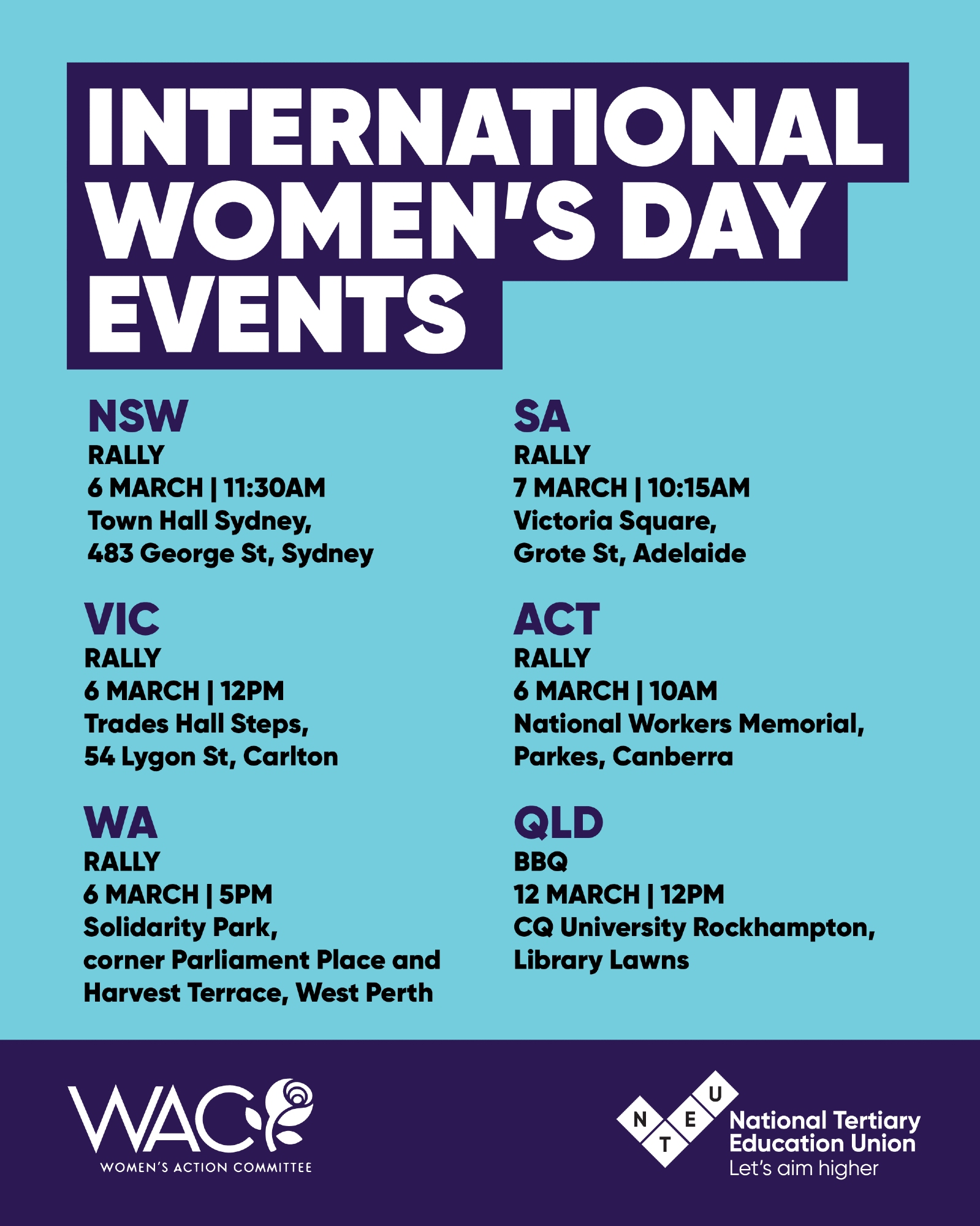 INTERNATIONAL WOMEN'S DAY EVENTS

NSW
RALLY
6 MARCH | 11:30AM
Town Hall Sydney,
483 George St, Sydney

VIC
RALLY
6 MARCH | 12PM
Trades Hall Steps,
54 Lygon St, Carlton

WA
RALLY
6 MARCH | 5PM
Solidarity Park,
corner Parliament Place and Harvest Terrace, West Perth

SA
RALLY
7 MARCH | 10:15AM
Victoria Square,
Grote St, Adelaide

ACT
RALLY
6 MARCH | 10AM
National Workers Memorial,
Parkes, Canberra

QLD
BBQ
12 MARCH | 12PM
CQ University Rockhampton,
Library Lawns

WAC
WOMEN'S ACTION COMMITTEE

N T E U
National Tertiary Education Union
Let's aim higher